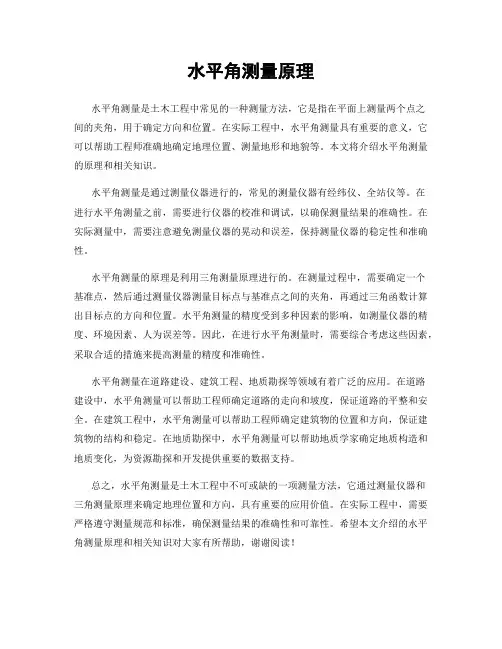 水平角测量原理

水平角测量是土木工程中常见的一种测量方法，它是指在平面上测量两个点之间的夹角，用于确定方向和位置。在实际工程中，水平角测量具有重要的意义，它可以帮助工程师准确地确定地理位置、测量地形和地貌等。本文将介绍水平角测量的原理和相关知识。

水平角测量是通过测量仪器进行的，常见的测量仪器有经纬仪、全站仪等。在进行水平角测量之前，需要进行仪器的校准和调试，以确保测量结果的准确性。在实际测量中，需要注意避免测量仪器的晃动和误差，保持测量仪器的稳定性和准确性。

水平角测量的原理是利用三角测量原理进行的。在测量过程中，需要确定一个基准点，然后通过测量仪器测量目标点与基准点之间的夹角，再通过三角函数计算出目标点的方向和位置。水平角测量的精度受到多种因素的影响，如测量仪器的精度、环境因素、人为误差等。因此，在进行水平角测量时，需要综合考虑这些因素，采取合适的措施来提高测量的精度和准确性。

水平角测量在道路建设、建筑工程、地质勘探等领域有着广泛的应用。在道路建设中，水平角测量可以帮助工程师确定道路的走向和坡度，保证道路的平整和安全。在建筑工程中，水平角测量可以帮助工程师确定建筑物的位置和方向，保证建筑物的结构和稳定。在地质勘探中，水平角测量可以帮助地质学家确定地质构造和地质变化，为资源勘探和开发提供重要的数据支持。

总之，水平角测量是土木工程中不可或缺的一项测量方法，它通过测量仪器和三角测量原理来确定地理位置和方向，具有重要的应用价值。在实际工程中，需要严格遵守测量规范和标准，确保测量结果的准确性和可靠性。希望本文介绍的水平角测量原理和相关知识对大家有所帮助，谢谢阅读！